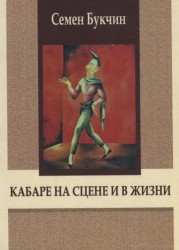 Семен Букчин

КАБАРЕ НА СЦЕНЕ И В ЖИЗНИ